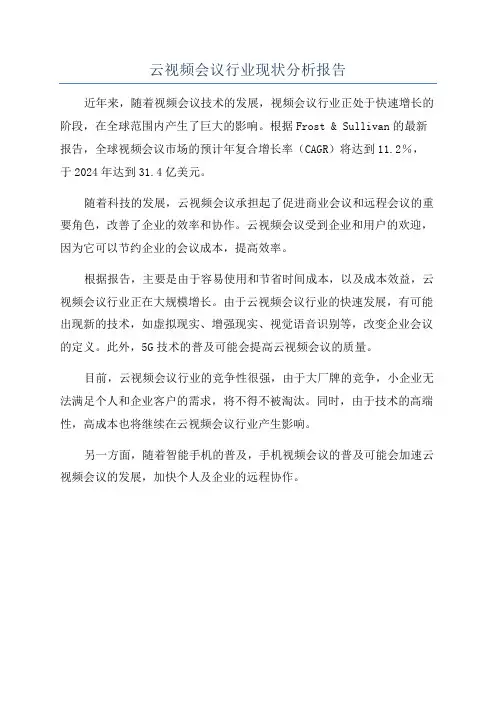 云视频会议行业现状分析报告

近年来，随着视频会议技术的发展，视频会议行业正处于快速增长的阶段，在全球范围内产生了巨大的影响。根据 Frost & Sullivan 的最新报告，全球视频会议市场的预计年复合增长率（CAGR）将达到 11.2%，于 2024 年达到 31.4 亿美元。

随着科技的发展，云视频会议承担起了促进商业会议和远程会议的重要角色，改善了企业的效率和协作。云视频会议受到企业和用户的欢迎，因为它可以节约企业的会议成本，提高效率。

根据报告，主要是由于容易使用和节省时间成本，以及成本效益，云视频会议行业正在大规模增长。由于云视频会议行业的快速发展，有可能出现新的技术，如虚拟现实、增强现实、视觉语音识别等，改变企业会议的定义。此外，5G 技术的普及可能会提高云视频会议的质量。

目前，云视频会议行业的竞争性很强，由于大厂牌的竞争，小企业无法满足个人和企业客户的需求，将不得不被淘汰。同时，由于技术的高端性，高成本也将继续在云视频会议行业产生影响。

另一方面，随着智能手机的普及，手机视频会议的普及可能会加速云视频会议的发展，加快个人及企业的远程协作。